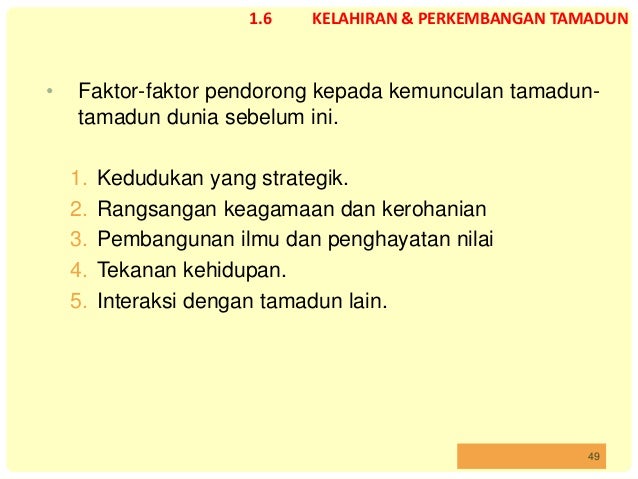 1.6 KELAHIRAN & PERKEMBANGAN TAMADUN

• Faktor-faktor pendorong kepada kemunculan tamadun-tamadun dunia sebelum ini.

1. Kedudukan yang strategik.
2. Rangsangan keagamaan dan kerohanian
3. Pembangunan ilmu dan penghayatan nilai
4. Tekanan kehidupan.
5. Interaksi dengan tamadun lain.

49